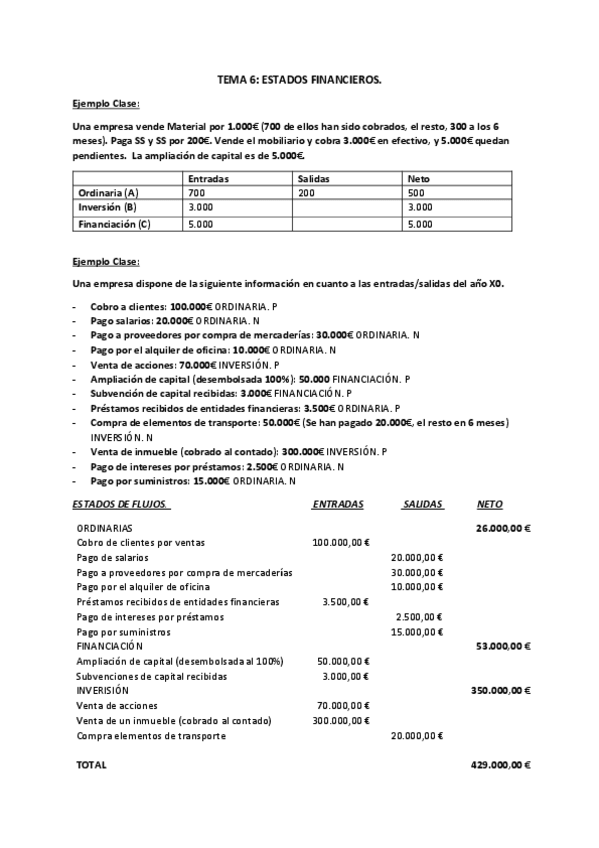 TEMA 6: ESTADOS FINANCIEROS.

Ejemplo Clase:

Una empresa vende Material por 1.000€ (700 de ellos han sido cobrados, el resto, 300 a los 6 meses). Paga SS y SS por 200€. Vende el mobiliario y cobra 3.000€ en efectivo, y 5.000€ quedan pendientes. La ampliación de capital es de 5.000€.

| | Entradas | Salidas | Neto |
|---|---|---|---|
| Ordinaria (A) | 700 | 200 | 500 |
| Inversión (B) | 3.000 | | 3.000 |
| Financiación (C) | 5.000 | | 5.000 |

Ejemplo Clase:

Una empresa dispone de la siguiente información en cuanto a las entradas/salidas del año X0.

- Cobro a clientes: 100.000€ ORDINARIA. P
- Pago salarios: 20.000€ ORDINARIA. N
- Pago a proveedores por compra de mercaderías: 30.000€ ORDINARIA. N
- Pago por el alquiler de oficina: 10.000€ ORDINARIA. N
- Venta de acciones: 70.000€ INVERSIÓN. P
- Ampliación de capital (desembolsada 100%): 50.000 FINANCIACIÓN. P
- Subvención de capital recibidas: 3.000€ FINANCIACIÓN. P
- Préstamos recibidos de entidades financieras: 3.500€ ORDINARIA. P
- Compra de elementos de transporte: 50.000€ (Se han pagado 20.000€, el resto en 6 meses) INVERSIÓN. N
- Venta de inmueble (cobrado al contado): 300.000€ INVERSIÓN. P
- Pago de intereses por préstamos: 2.500€ ORDINARIA. N
- Pago por suministros: 15.000€ ORDINARIA. N

| ESTADOS DE FLUJOS. | ENTRADAS | SALIDAS | NETO |
|---|---|---|---|
| ORDINARIAS | | | 26.000,00 € |
| Cobro de clientes por ventas | 100.000,00 € | | |
| Pago de salarios | | 20.000,00 € | |
| Pago a proveedores por compra de mercaderías | | 30.000,00 € | |
| Pago por el alquiler de oficina | | 10.000,00 € | |
| Préstamos recibidos de entidades financieras | 3.500,00 € | | |
| Pago de intereses por préstamos | | 2.500,00 € | |
| Pago por suministros | | 15.000,00 € | |
| FINANCIACIÓN | | | 53.000,00 € |
| Ampliación de capital (desembolsada al 100%) | 50.000,00 € | | |
| Subvenciones de capital recibidas | 3.000,00 € | | |
| INVERISIÓN | | | 350.000,00 € |
| Venta de acciones | 70.000,00 € | | |
| Venta de un inmueble (cobrado al contado) | 300.000,00 € | | |
| Compra elementos de transporte | | 20.000,00 € | |
| TOTAL | | | 429.000,00 € |